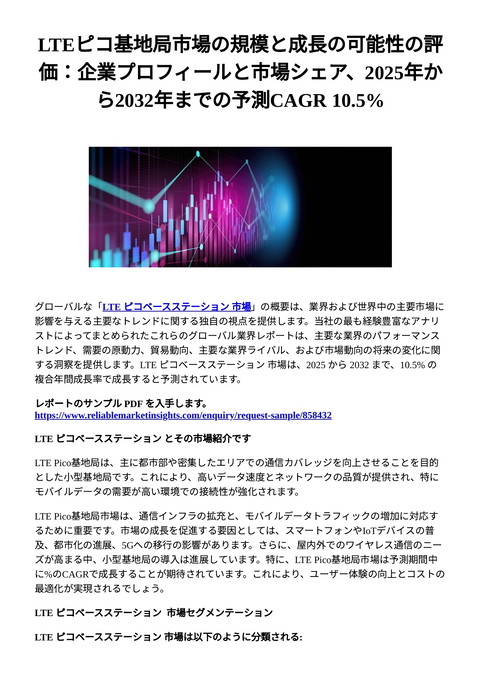 LTEピコ基地局市場の規模と成長の可能性の評価：企業プロフィールと市場シェア、2025年から2032年までの予測CAGR 10.5%

グローバルな「LTE ピコベースステーション 市場」の概要は、業界および世界中の主要市場に影響を与える主要なトレンドに関する独自の視点を提供します。当社の最も経験豊富なアナリストによってまとめられたこれらのグローバル業界レポートは、主要な業界のパフォーマンストレンド、需要の原動力、貿易動向、主要な業界ライバル、および市場動向の将来の変化に関する洞察を提供します。LTE ピコベースステーション 市場は、2025 から 2032 まで、10.5% の複合年間成長率で成長すると予測されています。

レポートのサンプル PDF を入手します。
https://www.reliablemarketinsights.com/enquiry/request-sample/858432

LTE ピコベースステーション とその市場紹介です

LTE Pico基地局は、主に都市部や密集したエリアでの通信カバレッジを向上させることを目的とした小型基地局です。これにより、高いデータ速度とネットワークの品質が提供され、特にモバイルデータの需要が高い環境での接続性が強化されます。

LTE Pico基地局市場は、通信インフラの拡充と、モバイルデータトラフィックの増加に対応するために重要です。市場の成長を促進する要因としては、スマートフォンやIoTデバイスの普及、都市化の進展、5Gへの移行の影響があります。さらに、屋内外でのワイヤレス通信のニーズが高まる中、小型基地局の導入は進展しています。特に、LTE Pico基地局市場は予測期間中に%のCAGRで成長することが期待されています。これにより、ユーザー体験の向上とコストの最適化が実現されるでしょう。

LTE ピコベースステーション 市場セグメンテーション

LTE ピコベースステーション 市場は以下のように分類される: